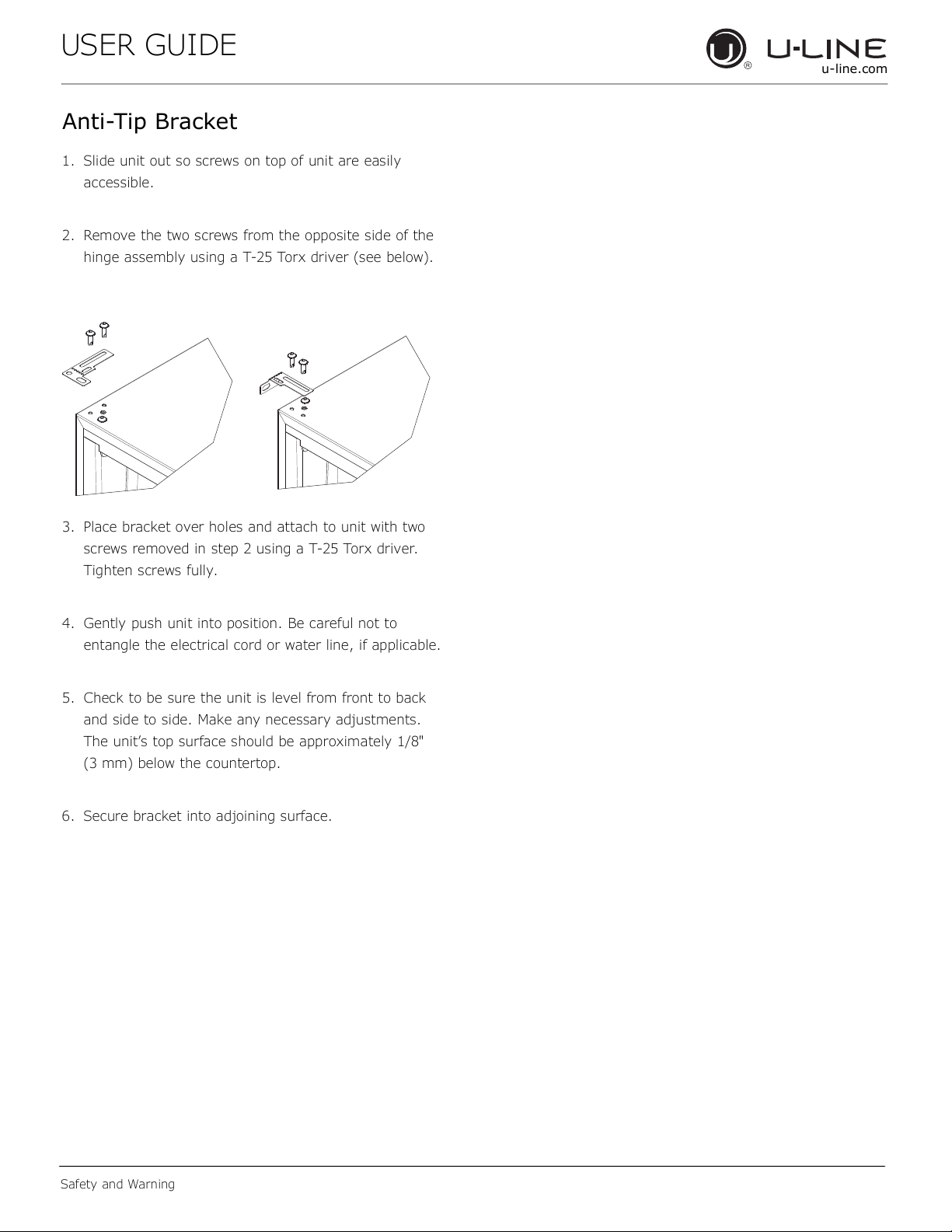 USER GUIDE

U-LINE
u-line.com

Anti-Tip Bracket

1. Slide unit out so screws on top of unit are easily accessible.

2. Remove the two screws from the opposite side of the hinge assembly using a T-25 Torx driver (see below).

3. Place bracket over holes and attach to unit with two screws removed in step 2 using a T-25 Torx driver. Tighten screws fully.

4. Gently push unit into position. Be careful not to entangle the electrical cord or water line, if applicable.

5. Check to be sure the unit is level from front to back and side to side. Make any necessary adjustments. The unit's top surface should be approximately 1/8" (3 mm) below the countertop.

6. Secure bracket into adjoining surface.

Safety and Warning